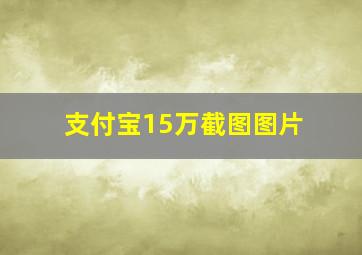 支付宝15万截图图片